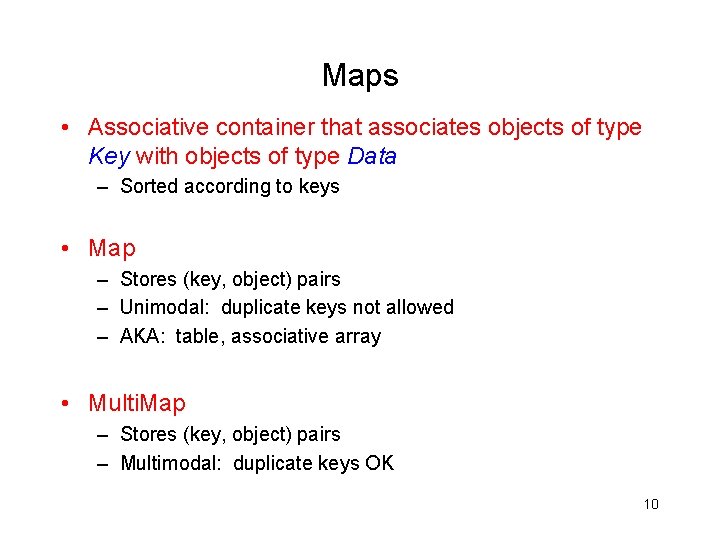 Maps

• Associative container that associates objects of type Key with objects of type Data
– Sorted according to keys

• Map
– Stores (key, object) pairs
– Unimodal:  duplicate keys not allowed
– AKA:  table, associative array

• MultiMap
– Stores (key, object) pairs
– Multimodal:  duplicate keys OK

10